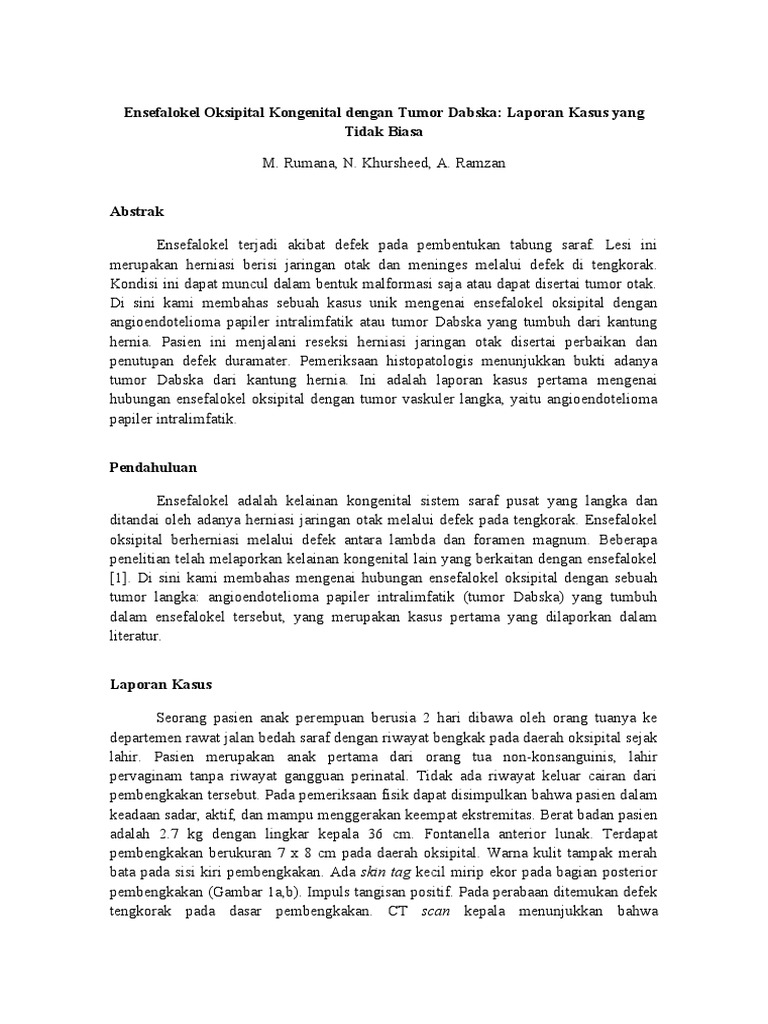 Ensefalokel Oksipital Kongenital dengan Tumor Dabska: Laporan Kasus yang Tidak Biasa

M. Rumana, N. Khursheed, A. Ramzan

Abstrak

Ensefalokel terjadi akibat defek pada pembentukan tabung saraf. Lesi ini merupakan herniasi berisi jaringan otak dan meninges melalui defek di tengkorak. Kondisi ini dapat muncul dalam bentuk malformasi saja atau dapat disertai tumor otak. Di sini kami membahas sebuah kasus unik mengenai ensefalokel oksipital dengan angioendotelioma papiler intralimfatik atau tumor Dabska yang tumbuh dari kantung hernia. Pasien ini menjalani reseksi herniasi jaringan otak disertai perbaikan dan penutupan defek duramater. Pemeriksaan histopatologis menunjukkan bukti adanya tumor Dabska dari kantung hernia. Ini adalah laporan kasus pertama mengenai hubungan ensefalokel oksipital dengan tumor vaskuler langka, yaitu angioendotelioma papiler intralimfatik.

Pendahuluan

Ensefalokel adalah kelainan kongenital sistem saraf pusat yang langka dan ditandai oleh adanya herniasi jaringan otak melalui defek pada tengkorak. Ensefalokel oksipital berherniasi melalui defek antara lambda dan foramen magnum. Beberapa penelitian telah melaporkan kelainan kongenital lain yang berkaitan dengan ensefalokel [1]. Di sini kami membahas mengenai hubungan ensefalokel oksipital dengan sebuah tumor langka: angioendotelioma papiler intralimfatik (tumor Dabska) yang tumbuh dalam ensefalokel tersebut, yang merupakan kasus pertama yang dilaporkan dalam literatur.

Laporan Kasus

Seorang pasien anak perempuan berusia 2 hari dibawa oleh orang tuanya ke departemen rawat jalan bedah saraf dengan riwayat bengkak pada daerah oksipital sejak lahir. Pasien merupakan anak pertama dari orang tua non-konsanguinis, lahir pervaginam tanpa riwayat gangguan perinatal. Tidak ada riwayat keluar cairan dari pembengkakan tersebut. Pada pemeriksaan fisik dapat disimpulkan bahwa pasien dalam keadaan sadar, aktif, dan mampu menggerakan keempat ekstremitas. Berat badan pasien adalah 2.7 kg dengan lingkar kepala 36 cm. Fontanella anterior lunak. Terdapat pembengkakan berukuran 7 x 8 cm pada daerah oksipital. Warna kulit tampak merah bata pada sisi kiri pembengkakan. Ada skin tag kecil mirip ekor pada bagian posterior pembengkakan (Gambar 1a,b). Impuls tangisan positif. Pada perabaan ditemukan defek tengkorak pada dasar pembengkakan. CT scan kepala menunjukkan bahwa